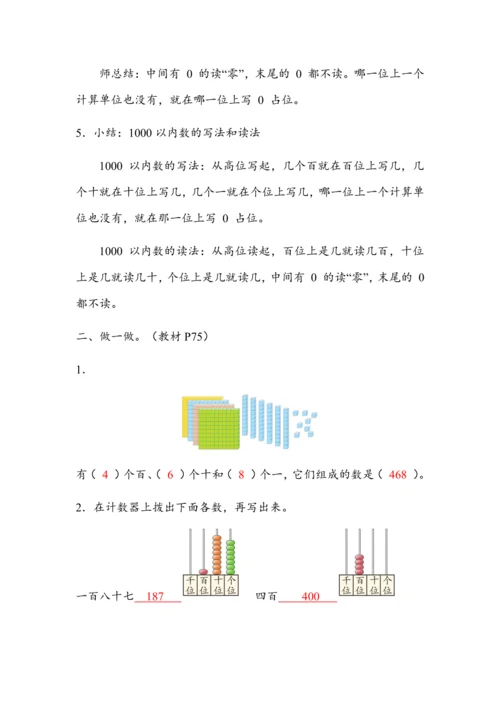 师总结：中间有 0 的读“零”，末尾的 0 都不读。哪一位上一个计算单位也没有，就在哪一位上写 0 占位。

5．小结：1000 以内数的写法和读法

1000 以内数的写法：从高位写起，几个百就在百位上写几，几个十就在十位上写几，几个一就在个位上写几，哪一位上一个计算单位也没有，就在那一位上写 0 占位。

1000 以内数的读法：从高位读起，百位上是几就读几百，十位上是几就读几十，个位上是几就读几，中间有 0 的读“零”，末尾的 0 都不读。

二、做一做。（教材 P75）

1.

有（ 4 ）个百、（ 6 ）个十和（ 8 ）个一，它们组成的数是（ 468 ）。

2．在计数器上拨出下面各数，再写出来。

千位 百位 十位 个位

一百八十七 187

千位 百位 十位 个位

四百 400